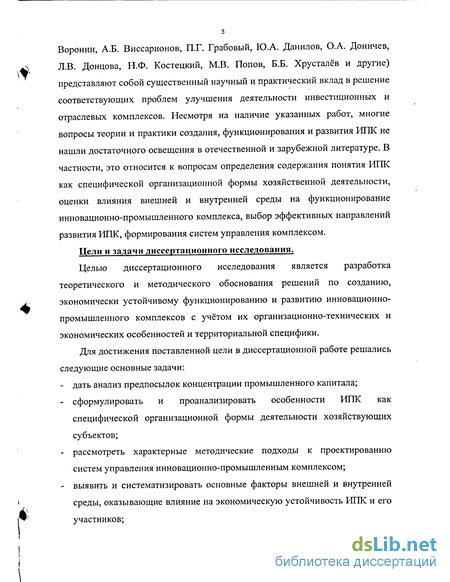 5

Воронин, А.Б. Виссарионов, П.Г. Грабовый, Ю.А. Данилов, О.А. Доничев, Л.В. Донцова, Н.Ф. Костецкий, М.В. Попов, Б.Б. Хрусталёв и другие) представляют собой существенный научный и практический вклад в решение соответствующих проблем улучшения деятельности инвестиционных и отраслевых комплексов. Несмотря на наличие указанных работ, многие вопросы теории и практики создания, функционирования и развития ИПК не нашли достаточного освещения в отечественной и зарубежной литературе. В частности, это относится к вопросам определения содержания понятия ИПК как специфической организационной формы хозяйственной деятельности, оценки влияния внешней и внутренней среды на функционирование инновационно-промышленного комплекса, выбор эффективных направлений развития ИПК, формирования систем управления комплексом.

Цели и задачи диссертационного исследования.

Целью диссертационного исследования является разработка теоретического и методического обоснования решений по созданию, экономически устойчивому функционированию и развитию инновационно-промышленного комплексов с учётом их организационно-технических и экономических особенностей и территориальной специфики.

Для достижения поставленной цели в диссертационной работе решались следующие основные задачи:

- дать анализ предпосылок концентрации промышленного капитала;
- сформулировать и проанализировать особенности ИПК как специфической организационной формы деятельности хозяйствующих субъектов;
- рассмотреть характерные методические подходы к проектированию систем управления инновационно-промышленным комплексом;
- выявить и систематизировать основные факторы внешней и внутренней среды, оказывающие влияние на экономическую устойчивость ИПК и его участников;

dsLib.net
библиотека диссертаций